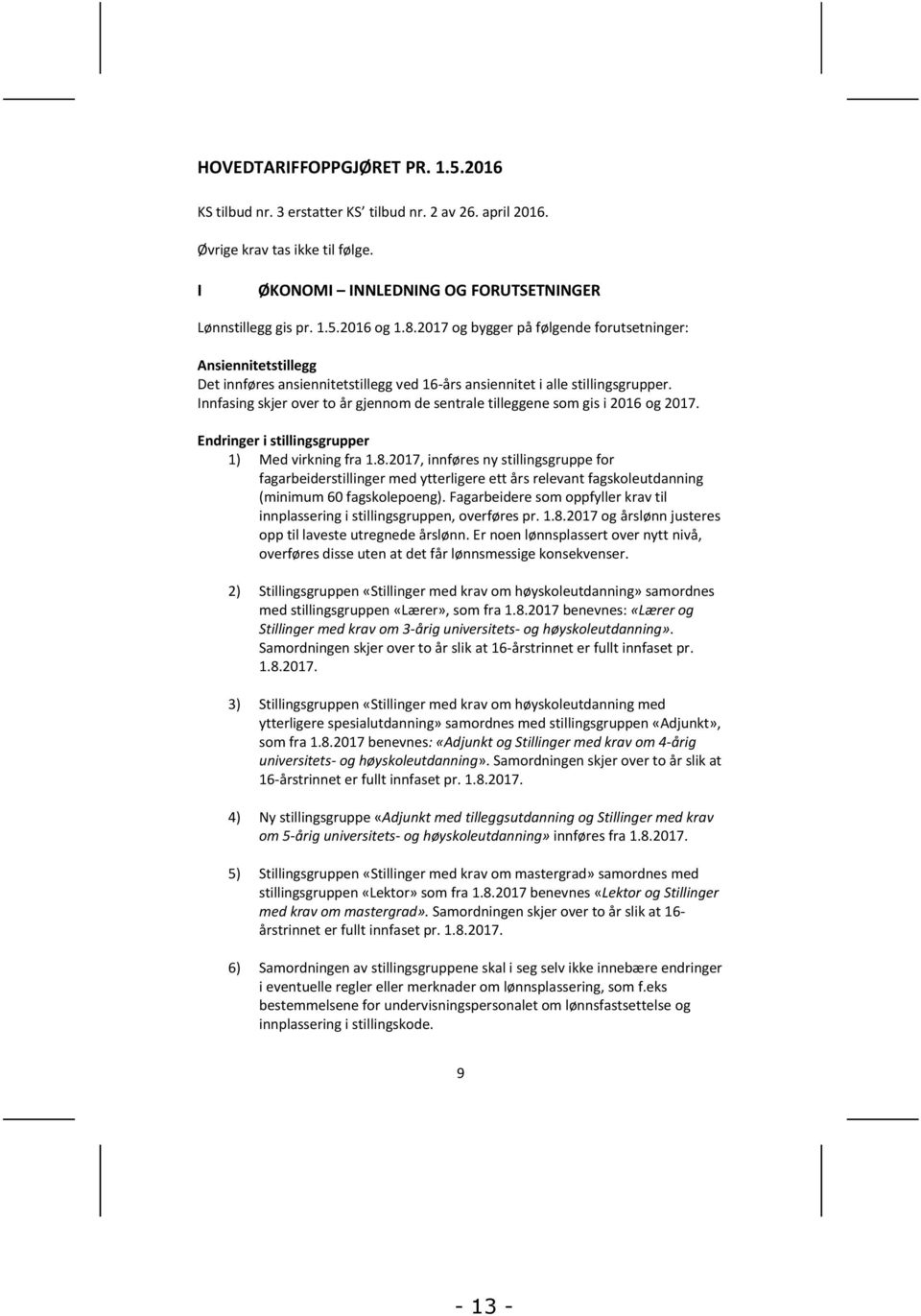 HOVEDTARIFFOPPGJØRET PR. 1.5.2016

KS tilbud nr. 3 erstatter KS' tilbud nr. 2 av 26. april 2016.

Øvrige krav tas ikke til følge.

I ØKONOMI – INNLEDNING OG FORUTSETNINGER

Lønnstillegg gis pr. 1.5.2016 og 1.8.2017 og bygger på følgende forutsetninger:

Ansiennitetstillegg
Det innføres ansiennitetstillegg ved 16-års ansiennitet i alle stillingsgrupper. Innfasing skjer over to år gjennom de sentrale tilleggene som gis i 2016 og 2017.

Endringer i stillingsgrupper
1) Med virkning fra 1.8.2017, innføres ny stillingsgruppe for fagarbeiderstillinger med ytterligere ett års relevant fagskoleutdanning (minimum 60 fagskolepoeng). Fagarbeidere som oppfyller krav til innplassering i stillingsgruppen, overføres pr. 1.8.2017 og årslønn justeres opp til laveste utregnede årslønn. Er noen lønnsplassert over nytt nivå, overføres disse uten at det får lønnsmessige konsekvenser.

2) Stillingsgruppen «Stillinger med krav om høyskoleutdanning» samordnes med stillingsgruppen «Lærer», som fra 1.8.2017 benevnes: «Lærer og Stillinger med krav om 3-årig universitets- og høyskoleutdanning». Samordningen skjer over to år slik at 16-årstrinnet er fullt innfaset pr. 1.8.2017.

3) Stillingsgruppen «Stillinger med krav om høyskoleutdanning med ytterligere spesialutdanning» samordnes med stillingsgruppen «Adjunkt», som fra 1.8.2017 benevnes: «Adjunkt og Stillinger med krav om 4-årig universitets- og høyskoleutdanning». Samordningen skjer over to år slik at 16-årstrinnet er fullt innfaset pr. 1.8.2017.

4) Ny stillingsgruppe «Adjunkt med tilleggsutdanning og Stillinger med krav om 5-årig universitets- og høyskoleutdanning» innføres fra 1.8.2017.

5) Stillingsgruppen «Stillinger med krav om mastergrad» samordnes med stillingsgruppen «Lektor» som fra 1.8.2017 benevnes «Lektor og Stillinger med krav om mastergrad». Samordningen skjer over to år slik at 16-årstrinnet er fullt innfaset pr. 1.8.2017.

6) Samordningen av stillingsgruppene skal i seg selv ikke innebære endringer i eventuelle regler eller merknader om lønnsplassering, som f.eks bestemmelsene for undervisningspersonalet om lønnsfastsettelse og innplassering i stillingskode.

9

- 13 -